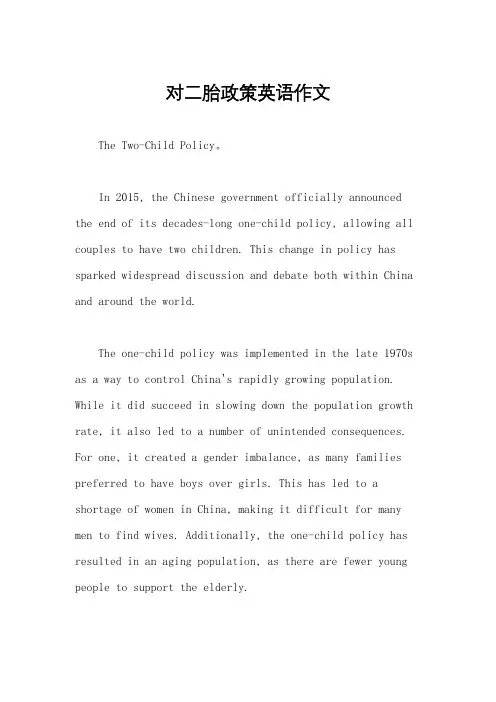 对二胎政策英语作文

The Two-Child Policy。

In 2015, the Chinese government officially announced the end of its decades-long one-child policy, allowing all couples to have two children. This change in policy has sparked widespread discussion and debate both within China and around the world.

The one-child policy was implemented in the late 1970s as a way to control China's rapidly growing population. While it did succeed in slowing down the population growth rate, it also led to a number of unintended consequences. For one, it created a gender imbalance, as many families preferred to have boys over girls. This has led to a shortage of women in China, making it difficult for many men to find wives. Additionally, the one-child policy has resulted in an aging population, as there are fewer young people to support the elderly.